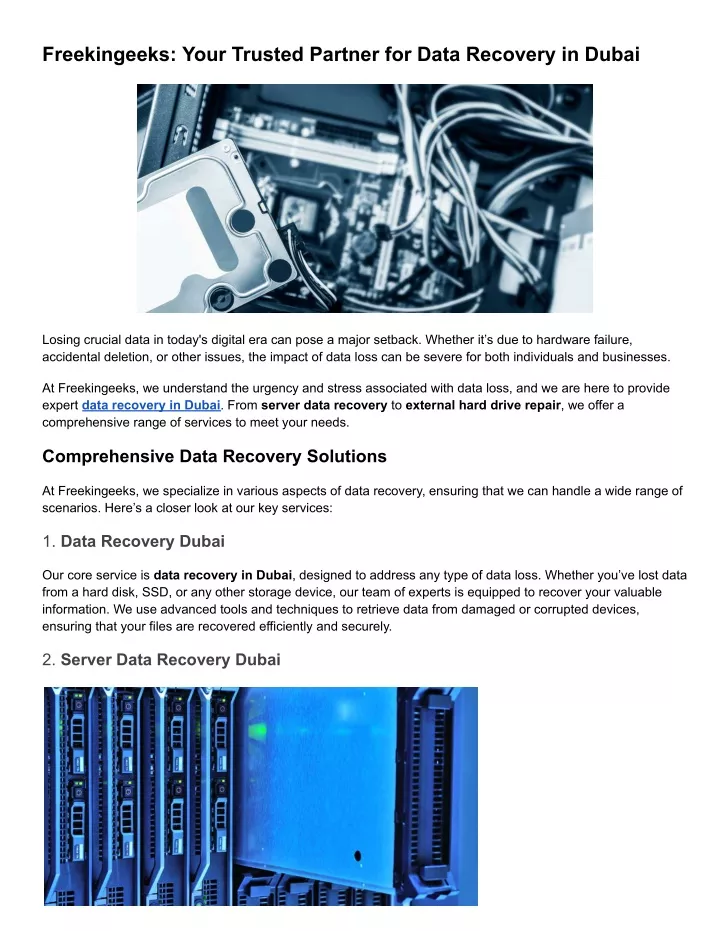 Freekingeeks: Your Trusted Partner for Data Recovery in Dubai

Losing crucial data in today's digital era can pose a major setback. Whether it's due to hardware failure, accidental deletion, or other issues, the impact of data loss can be severe for both individuals and businesses.

At Freekingeeks, we understand the urgency and stress associated with data loss, and we are here to provide expert data recovery in Dubai. From server data recovery to external hard drive repair, we offer a comprehensive range of services to meet your needs.

Comprehensive Data Recovery Solutions

At Freekingeeks, we specialize in various aspects of data recovery, ensuring that we can handle a wide range of scenarios. Here's a closer look at our key services:

1. Data Recovery Dubai

Our core service is data recovery in Dubai, designed to address any type of data loss. Whether you've lost data from a hard disk, SSD, or any other storage device, our team of experts is equipped to recover your valuable information. We use advanced tools and techniques to retrieve data from damaged or corrupted devices, ensuring that your files are recovered efficiently and securely.

2. Server Data Recovery Dubai